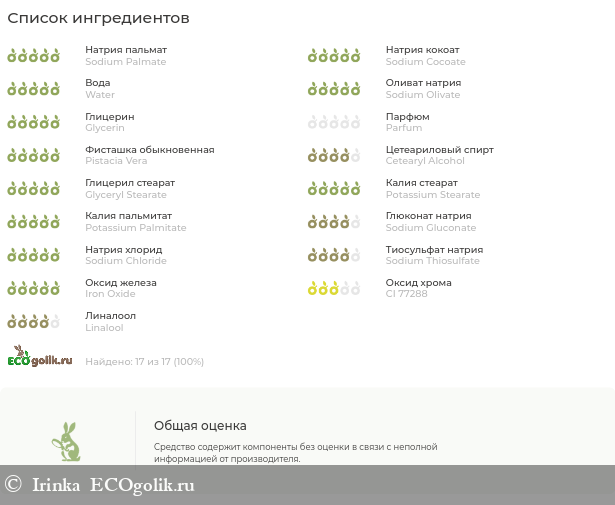 Список ингредиентов

Натрия пальмат
Sodium Palmate

Вода
Water

Глицерин
Glycerin

Фисташка обыкновенная
Pistacia Vera

Глицерил стеарат
Glyceryl Stearate

Калия пальмитат
Potassium Palmitate

Натрия хлорид
Sodium Chloride

Оксид железа
Iron Oxide

Линалоол
Linalool

Натрия кокоат
Sodium Cocoate

Оливат натрия
Sodium Olivate

Парфюм
Parfum

Цетеариловый спирт
Cetearyl Alcohol

Калия стеарат
Potassium Stearate

Глюконат натрия
Sodium Gluconate

Тиосульфат натрия
Sodium Thiosulfate

Оксид хрома
CI 77288

ECOgolik.ru

Найдено: 17 из 17 (100%)

Общая оценка

Средство содержит компоненты без оценки в связи с неполной информацией от производителя.

© Irinka ECOgolik.ru